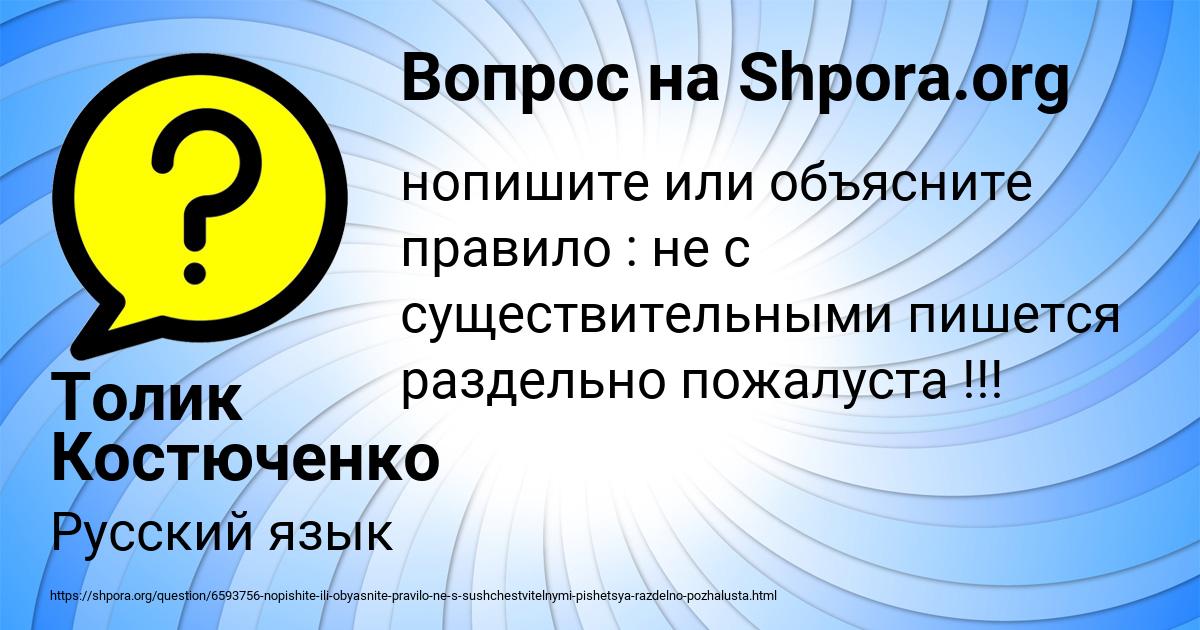 Вопрос на Shpora.org

нопишите или объясните правило : не с существительными пишется раздельно пожалуста !!!

Толик Костюченко

Русский язык

https://shpora.org/question/6593756-nopishite-ili-obyasnite-pravilo-ne-s-sushchestvitelnymi-pishetsya-razdelno-pozhalusta.html